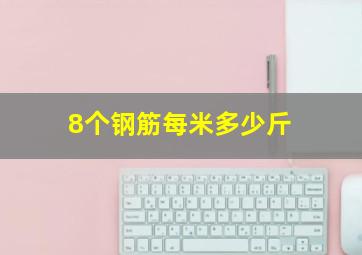 8个钢筋每米多少斤